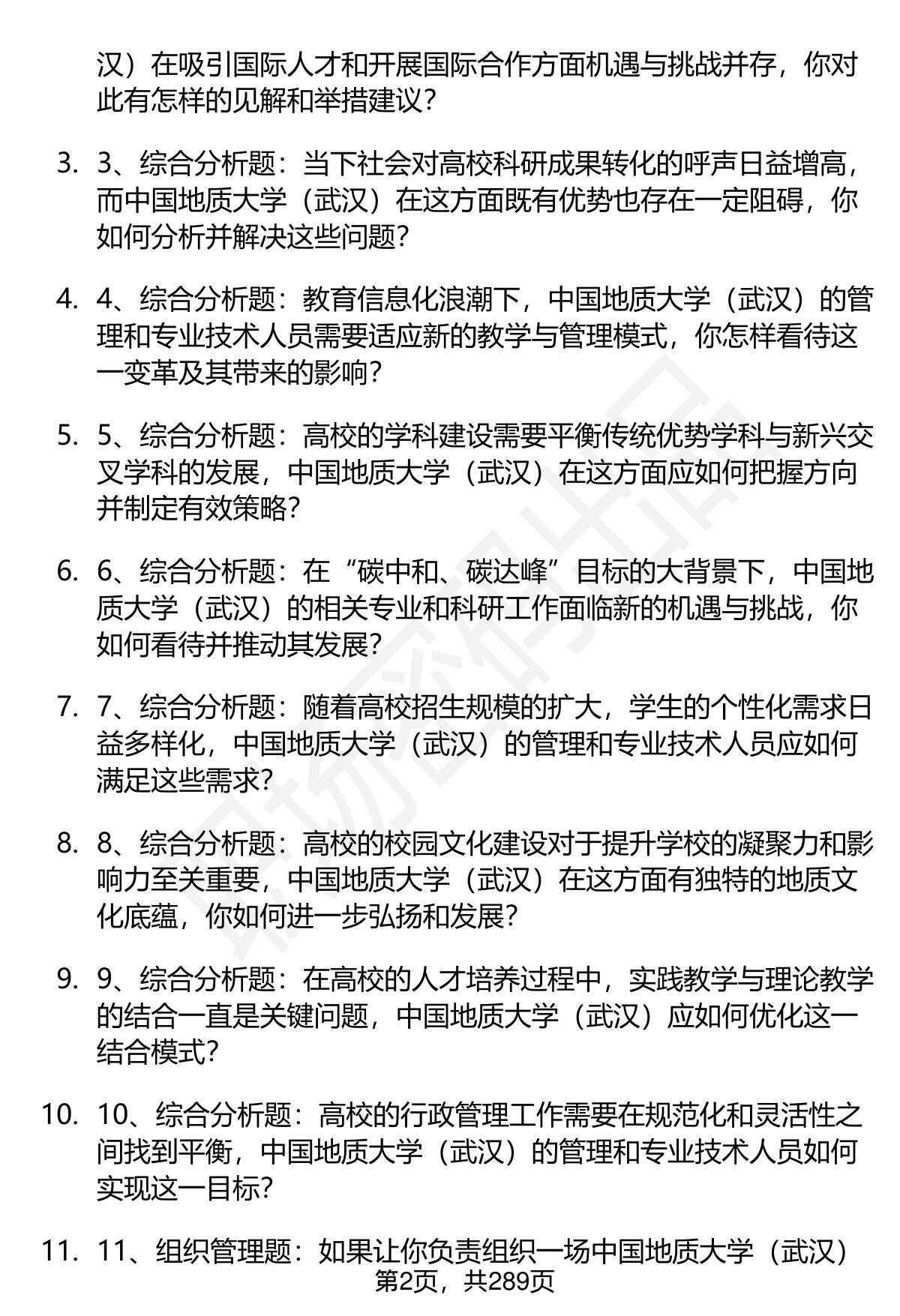 汉）在吸引国际人才和开展国际合作方面机遇与挑战并存，你对此有怎样的见解和举措建议？

3. 3、综合分析题：当下社会对高校科研成果转化的呼声日益增高，而中国地质大学（武汉）在这方面既有优势也存在一定阻碍，你如何分析并解决这些问题？

4. 4、综合分析题：教育信息化浪潮下，中国地质大学（武汉）的管理和专业技术人员需要适应新的教学与管理模式，你怎样看待这一变革及其带来的影响？

5. 5、综合分析题：高校的学科建设需要平衡传统优势学科与新兴交叉学科的发展，中国地质大学（武汉）在这方面应如何把握方向并制定有效策略？

6. 6、综合分析题：在“碳中和、碳达峰”目标的大背景下，中国地质大学（武汉）的相关专业和科研工作面临新的机遇与挑战，你如何看待并推动其发展？

7. 7、综合分析题：随着高校招生规模的扩大，学生的个性化需求日益多样化，中国地质大学（武汉）的管理和专业技术人员应如何满足这些需求？

8. 8、综合分析题：高校的校园文化建设对于提升学校的凝聚力和影响力至关重要，中国地质大学（武汉）在这方面有独特的地质文化底蕴，你如何进一步弘扬和发展？

9. 9、综合分析题：在高校的人才培养过程中，实践教学与理论教学的结合一直是关键问题，中国地质大学（武汉）应如何优化这一结合模式？

10. 10、综合分析题：高校的行政管理工作需要在规范化和灵活性之间找到平衡，中国地质大学（武汉）的管理和专业技术人员如何实现这一目标？

11. 11、组织管理题：如果让你负责组织一场中国地质大学（武汉）

第2页，共289页